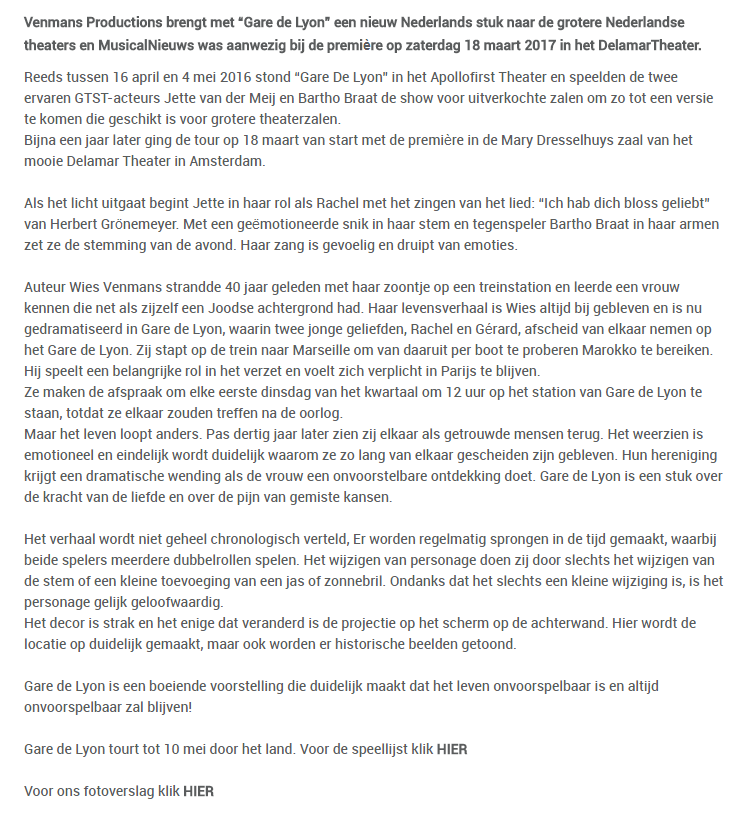 Venmans Productions brengt met "Gare de Lyon" een nieuw Nederlands stuk naar de grotere Nederlandse theaters en MusicalNieuws was aanwezig bij de première op zaterdag 18 maart 2017 in het DelamarTheater.

Reeds tussen 16 april en 4 mei 2016 stond "Gare De Lyon" in het Apollofirst Theater en speelden de twee ervaren GTST-acteurs Jette van der Meij en Bartho Braat de show voor uitverkochte zalen om zo tot een versie te komen die geschikt is voor grotere theaterzalen.
Bijna een jaar later ging de tour op 18 maart van start met de première in de Mary Dresselhuys zaal van het mooie Delamar Theater in Amsterdam.

Als het licht uitgaat begint Jette in haar rol als Rachel met het zingen van het lied: "Ich hab dich bloss geliebt" van Herbert Grönemeyer. Met een geëmotioneerde snik in haar stem en tegenspeler Bartho Braat in haar armen zet ze de stemming van de avond. Haar zang is gevoelig en druipt van emoties.

Auteur Wies Venmans strandde 40 jaar geleden met haar zoontje op een treinstation en leerde een vrouw kennen die net als zijzelf een Joodse achtergrond had. Haar levensverhaal is Wies altijd bij gebleven en is nu gedramatiseerd in Gare de Lyon, waarin twee jonge geliefden, Rachel en Gérard, afscheid van elkaar nemen op het Gare de Lyon. Zij stapt op de trein naar Marseille om van daaruit per boot te proberen Marokko te bereiken. Hij speelt een belangrijke rol in het verzet en voelt zich verplicht in Parijs te blijven.
Ze maken de afspraak om elke eerste dinsdag van het kwartaal om 12 uur op het station van Gare de Lyon te staan, totdat ze elkaar zouden treffen na de oorlog.
Maar het leven loopt anders. Pas dertig jaar later zien zij elkaar als getrouwde mensen terug. Het weerzien is emotioneel en eindelijk wordt duidelijk waarom ze zo lang van elkaar gescheiden zijn gebleven. Hun hereniging krijgt een dramatische wending als de vrouw een onvoorstelbare ontdekking doet. Gare de Lyon is een stuk over de kracht van de liefde en over de pijn van gemiste kansen.

Het verhaal wordt niet geheel chronologisch verteld, Er worden regelmatig sprongen in de tijd gemaakt, waarbij beide spelers meerdere dubbelrollen spelen. Het wijzigen van personage doen zij door slechts het wijzigen van de stem of een kleine toevoeging van een jas of zonnebril. Ondanks dat het slechts een kleine wijziging is, is het personage gelijk geloofwaardig.
Het decor is strak en het enige dat veranderd is de projectie op het scherm op de achterwand. Hier wordt de locatie op duidelijk gemaakt, maar ook worden er historische beelden getoond.

Gare de Lyon is een boeiende voorstelling die duidelijk maakt dat het leven onvoorspelbaar is en altijd onvoorspelbaar zal blijven!

Gare de Lyon tourt tot 10 mei door het land. Voor de speellijst klik HIER

Voor ons fotoverslag klik HIER